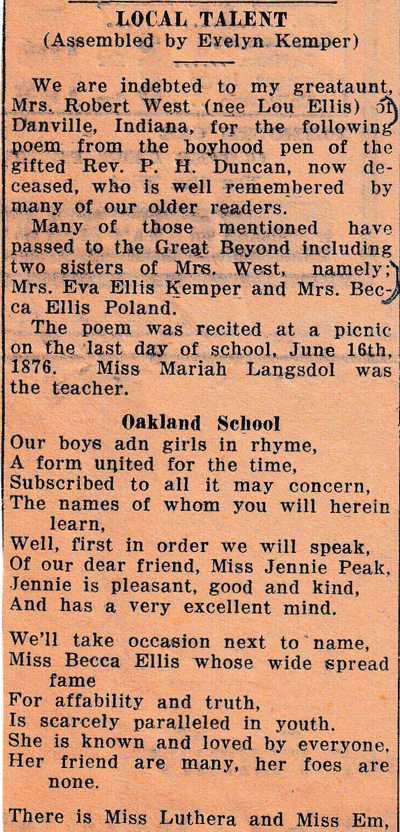 LOCAL TALENT
(Assembled by Evelyn Kemper)

We are indebted to my greataunt, Mrs. Robert West (nee Lou Ellis) of Danville, Indiana, for the following poem from the boyhood pen of the gifted Rev. P. H. Duncan, now deceased, who is well remembered by many of our older readers.

Many of those mentioned have passed to the Great Beyond including two sisters of Mrs. West, namely; Mrs. Eva Ellis Kemper and Mrs. Becca Ellis Poland.

The poem was recited at a picnic on the last day of school, June 16th, 1876. Miss Mariah Langsdol was the teacher.

Oakland School

Our boys adn girls in rhyme,
A form united for the time,
Subscribed to all it may concern,
The names of whom you will herein learn,
Well, first in order we will speak,
Of our dear friend, Miss Jennie Peak,
Jennie is pleasant, good and kind,
And has a very excellent mind.

We'll take occasion next to name,
Miss Becca Ellis whose wide spread fame
For affability and truth,
Is scarcely paralleled in youth.
She is known and loved by everyone,
Her friend are many, her foes are none.

There is Miss Luthera and Miss Em,